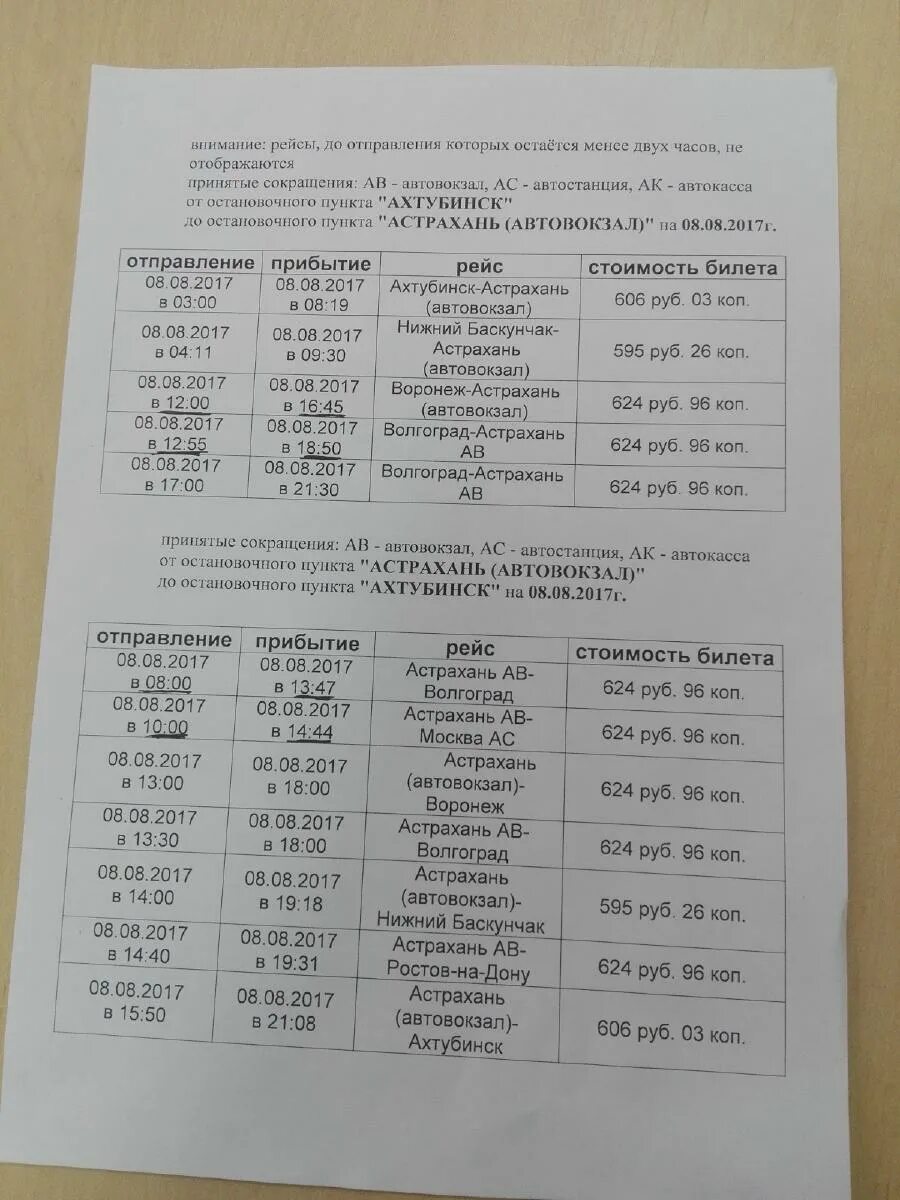 внимание: рейсы, до отправления которых остаётся менее двух часов, не отображаются
принятые сокращения: АВ - автовокзал, АС - автостанция, АК - автокасса
от остановочного пункта "АХТУБИНСК"
до остановочного пункта "АСТРАХАНЬ (АВТОВОКЗАЛ)" на 08.08.2017г.

| отправление | прибытие | рейс | стоимость билета |
|---|---|---|---|
| 08.08.2017 в 03:00 | 08.08.2017 в 08:19 | Ахтубинск-Астрахань (автовокзал) | 606 руб. 03 коп. |
| 08.08.2017 в 04:11 | 08.08.2017 в 09:30 | Нижний Баскунчак-Астрахань (автовокзал) | 595 руб. 26 коп. |
| 08.08.2017 в 12:00 | 08.08.2017 в 16:45 | Воронеж-Астрахань (автовокзал) | 624 руб. 96 коп. |
| 08.08.2017 в 12:55 | 08.08.2017 в 18:50 | Волгоград-Астрахань АВ | 624 руб. 96 коп. |
| 08.08.2017 в 17:00 | 08.08.2017 в 21:30 | Волгоград-Астрахань АВ | 624 руб. 96 коп. |

принятые сокращения: АВ - автовокзал, АС - автостанция, АК - автокасса
от остановочного пункта "АСТРАХАНЬ (АВТОВОКЗАЛ)"
до остановочного пункта "АХТУБИНСК" на 08.08.2017г.

| отправление | прибытие | рейс | стоимость билета |
|---|---|---|---|
| 08.08.2017 в 08:00 | 08.08.2017 в 13:47 | Астрахань АВ-Волгоград | 624 руб. 96 коп. |
| 08.08.2017 в 10:00 | 08.08.2017 в 14:44 | Астрахань АВ-Москва АС | 624 руб. 96 коп. |
| 08.08.2017 в 13:00 | 08.08.2017 в 18:00 | Астрахань (автовокзал)-Воронеж | 624 руб. 96 коп. |
| 08.08.2017 в 13:30 | 08.08.2017 в 18:00 | Астрахань АВ-Волгоград | 624 руб. 96 коп. |
| 08.08.2017 в 14:00 | 08.08.2017 в 19:18 | Астрахань (автовокзал)-Нижний Баскунчак | 595 руб. 26 коп. |
| 08.08.2017 в 14:40 | 08.08.2017 в 19:31 | Астрахань АВ-Ростов-на-Дону | 624 руб. 96 коп. |
| 08.08.2017 в 15:50 | 08.08.2017 в 21:08 | Астрахань (автовокзал)-Ахтубинск | 606 руб. 03 коп. |